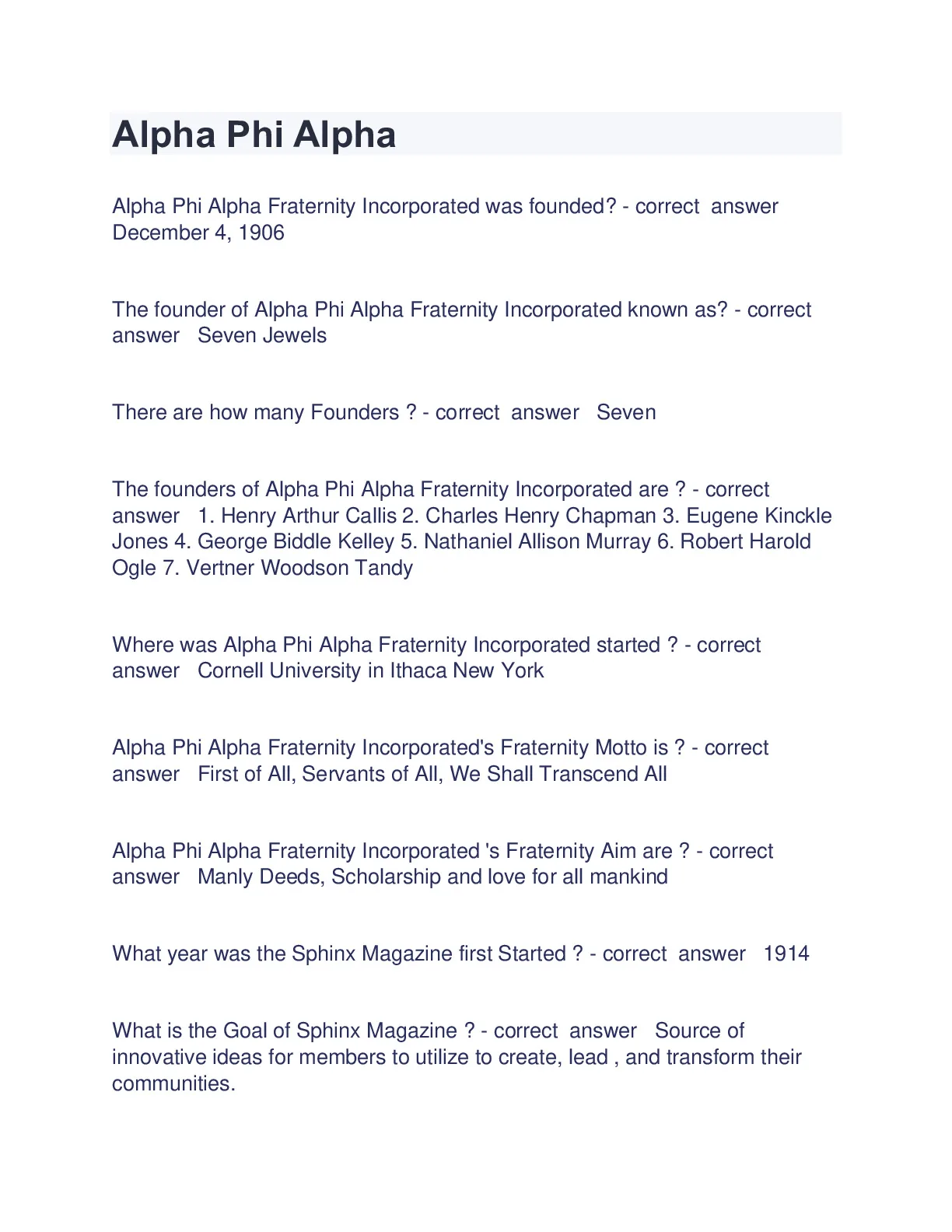 Alpha Phi Alpha

Alpha Phi Alpha Fraternity Incorporated was founded? - correct answer December 4, 1906

The founder of Alpha Phi Alpha Fraternity Incorporated known as? - correct answer Seven Jewels

There are how many Founders ? - correct answer Seven

The founders of Alpha Phi Alpha Fraternity Incorporated are ? - correct answer 1. Henry Arthur Callis 2. Charles Henry Chapman 3. Eugene Kinckle Jones 4. George Biddle Kelley 5. Nathaniel Allison Murray 6. Robert Harold Ogle 7. Vertner Woodson Tandy

Where was Alpha Phi Alpha Fraternity Incorporated started ? - correct answer Cornell University in Ithaca New York

Alpha Phi Alpha Fraternity Incorporated's Fraternity Motto is ? - correct answer First of All, Servants of All, We Shall Transcend All

Alpha Phi Alpha Fraternity Incorporated 's Fraternity Aim are ? - correct answer Manly Deeds, Scholarship and love for all mankind

What year was the Sphinx Magazine first Started ? - correct answer 1914

What is the Goal of Sphinx Magazine ? - correct answer Source of innovative ideas for members to utilize to create, lead , and transform their communities.